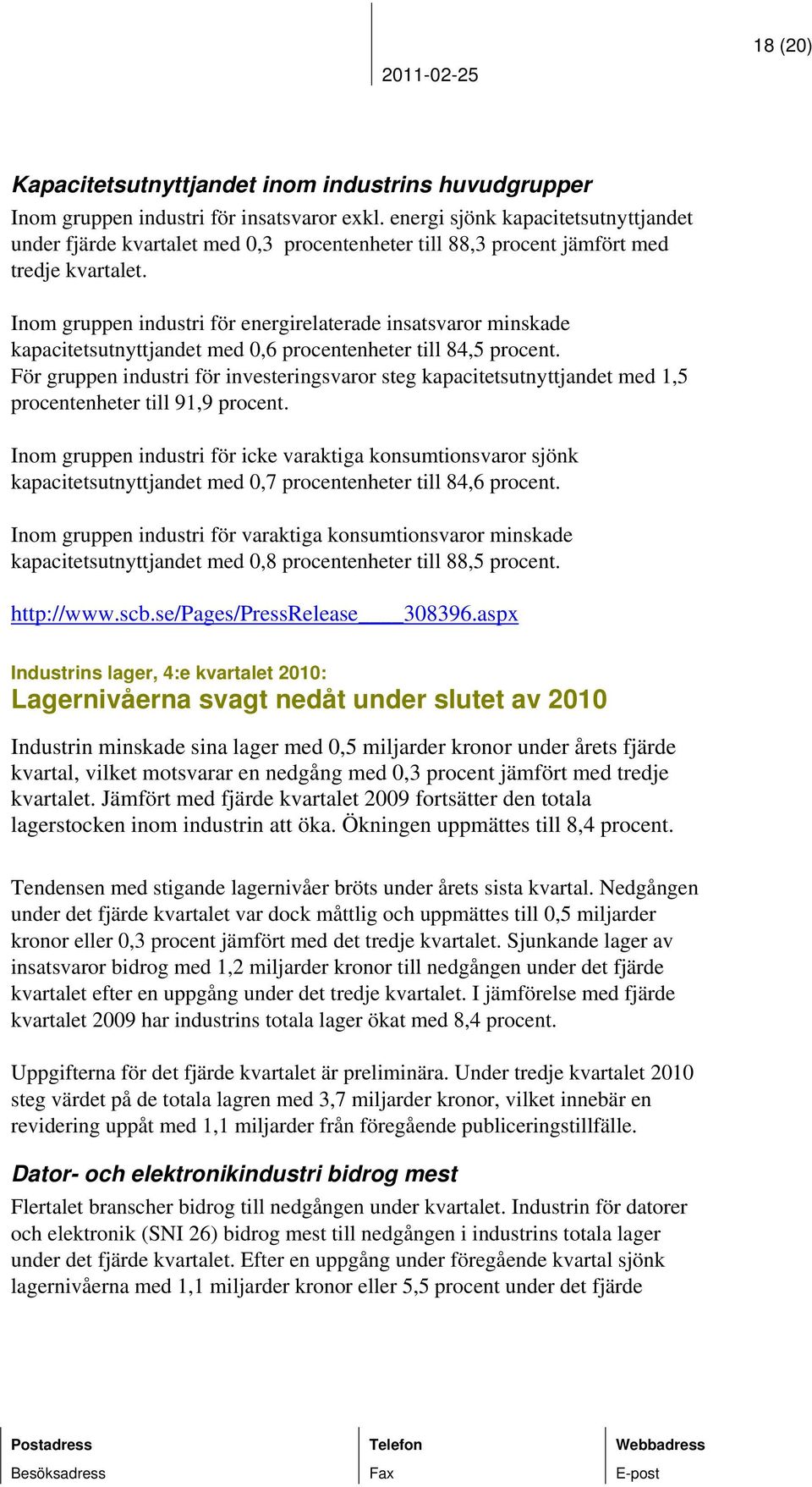 18 (20)

2011-02-25

Kapacitetsutnyttjandet inom industrins huvudgrupper

Inom gruppen industri för insatsvaror exkl. energi sjönk kapacitetsutnyttjandet under fjärde kvartalet med 0,3 procentenheter till 88,3 procent jämfört med tredje kvartalet.

Inom gruppen industri för energirelaterade insatsvaror minskade kapacitetsutnyttjandet med 0,6 procentenheter till 84,5 procent. För gruppen industri för investeringsvaror steg kapacitetsutnyttjandet med 1,5 procentenheter till 91,9 procent.

Inom gruppen industri för icke varaktiga konsumtionsvaror sjönk kapacitetsutnyttjandet med 0,7 procentenheter till 84,6 procent.

Inom gruppen industri för varaktiga konsumtionsvaror minskade kapacitetsutnyttjandet med 0,8 procentenheter till 88,5 procent.

http://www.scb.se/Pages/PressRelease____308396.aspx

Industrins lager, 4:e kvartalet 2010:

Lagernivåerna svagt nedåt under slutet av 2010

Industrin minskade sina lager med 0,5 miljarder kronor under årets fjärde kvartal, vilket motsvarar en nedgång med 0,3 procent jämfört med tredje kvartalet. Jämfört med fjärde kvartalet 2009 fortsätter den totala lagerstocken inom industrin att öka. Ökningen uppmättes till 8,4 procent.

Tendensen med stigande lagernivåer bröts under årets sista kvartal. Nedgången under det fjärde kvartalet var dock måttlig och uppmättes till 0,5 miljarder kronor eller 0,3 procent jämfört med det tredje kvartalet. Sjunkande lager av insatsvaror bidrog med 1,2 miljarder kronor till nedgången under det fjärde kvartalet efter en uppgång under det tredje kvartalet. I jämförelse med fjärde kvartalet 2009 har industrins totala lager ökat med 8,4 procent.

Uppgifterna för det fjärde kvartalet är preliminära. Under tredje kvartalet 2010 steg värdet på de totala lagren med 3,7 miljarder kronor, vilket innebär en revidering uppåt med 1,1 miljarder från föregående publiceringstillfälle.

Dator- och elektronikindustri bidrog mest

Flertalet branscher bidrog till nedgången under kvartalet. Industrin för datorer och elektronik (SNI 26) bidrog mest till nedgången i industrins totala lager under det fjärde kvartalet. Efter en uppgång under föregående kvartal sjönk lagernivåerna med 1,1 miljarder kronor eller 5,5 procent under det fjärde

Postadress
Besöksadress

Telefon
Fax

Webbadress
E-post